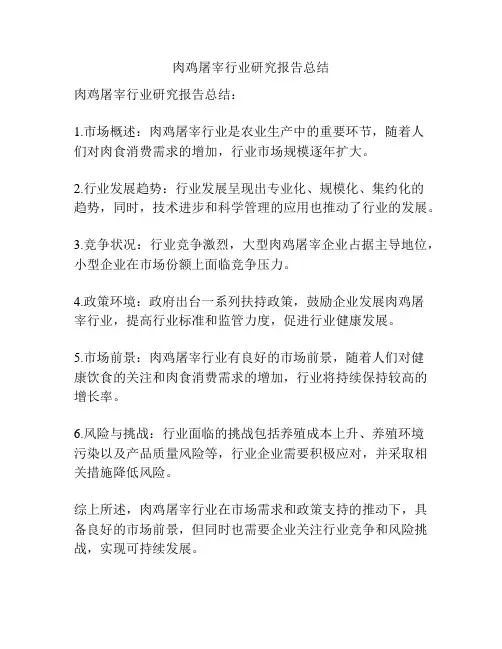 肉鸡屠宰行业研究报告总结

肉鸡屠宰行业研究报告总结：

1.市场概述：肉鸡屠宰行业是农业生产中的重要环节，随着人们对肉食消费需求的增加，行业市场规模逐年扩大。

2.行业发展趋势：行业发展呈现出专业化、规模化、集约化的趋势，同时，技术进步和科学管理的应用也推动了行业的发展。

3.竞争状况：行业竞争激烈，大型肉鸡屠宰企业占据主导地位，小型企业在市场份额上面临竞争压力。

4.政策环境：政府出台一系列扶持政策，鼓励企业发展肉鸡屠宰行业，提高行业标准和监管力度，促进行业健康发展。

5.市场前景：肉鸡屠宰行业有良好的市场前景，随着人们对健康饮食的关注和肉食消费需求的增加，行业将持续保持较高的增长率。

6.风险与挑战：行业面临的挑战包括养殖成本上升、养殖环境污染以及产品质量风险等，行业企业需要积极应对，并采取相关措施降低风险。

综上所述，肉鸡屠宰行业在市场需求和政策支持的推动下，具备良好的市场前景，但同时也需要企业关注行业竞争和风险挑战，实现可持续发展。